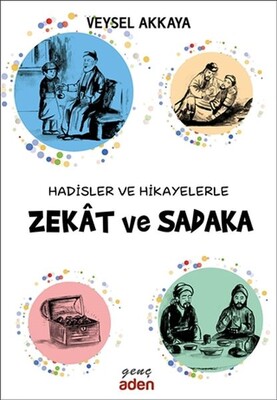 VEYSEL AKKAYA

HADİSLER VE HİKAYELERLE

ZEKÂT ve SADAKA

genç
aden